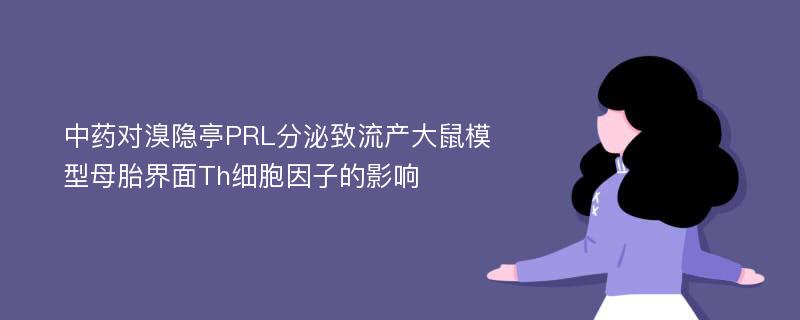 中药对溴隐亭PRL分泌致流产大鼠模型母胎界面Th细胞因子的影响